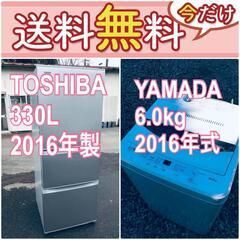 送料無料

今だけ

TOSHIBA
330L
2016年製

YAMADA
6.0kg
2016年式